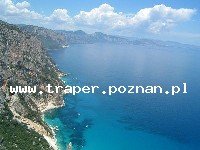 www.traper.poznan.pl